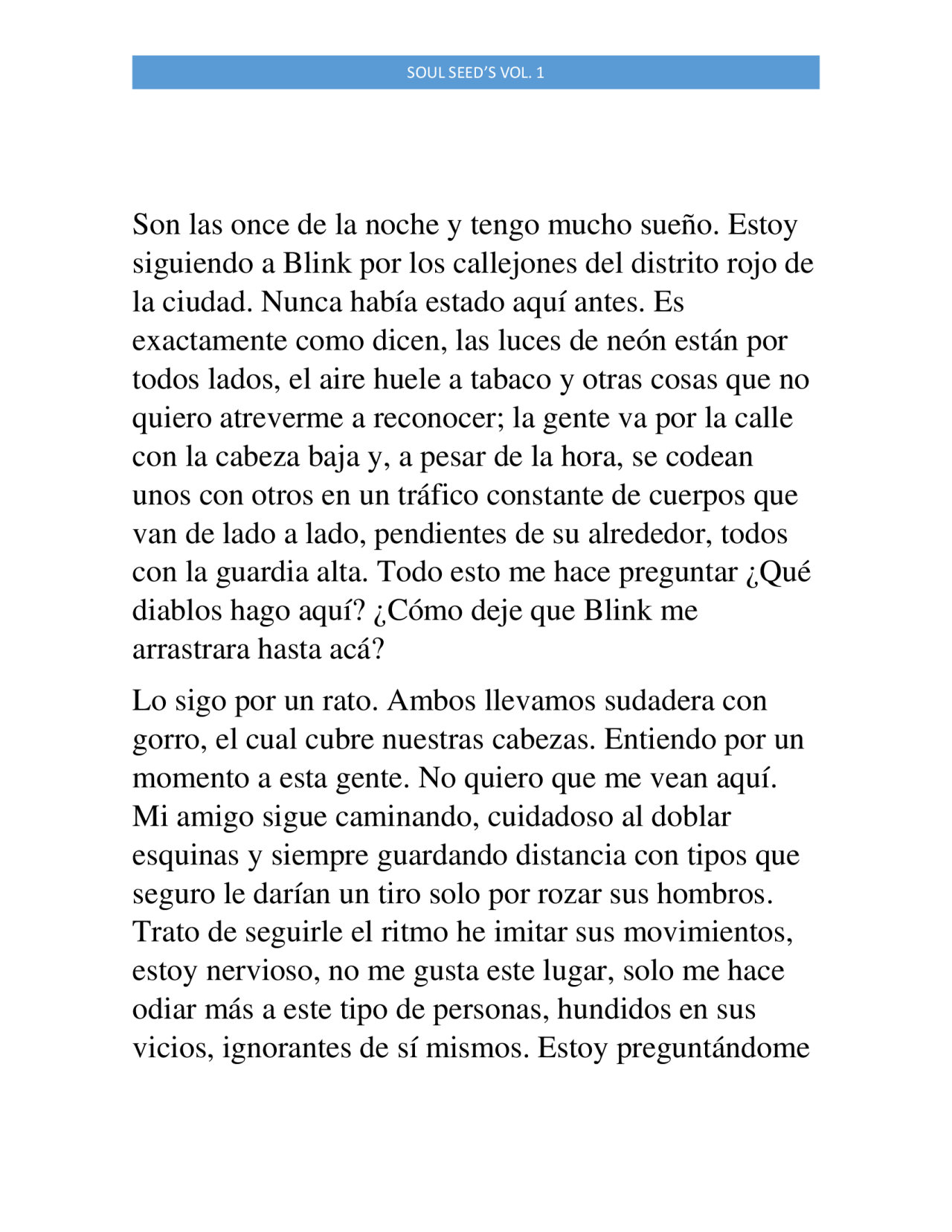 SOUL SEED'S VOL. 1

Son las once de la noche y tengo mucho sueño. Estoy siguiendo a Blink por los callejones del distrito rojo de la ciudad. Nunca había estado aquí antes. Es exactamente como dicen, las luces de neón están por todos lados, el aire huele a tabaco y otras cosas que no quiero atreverme a reconocer; la gente va por la calle con la cabeza baja y, a pesar de la hora, se codean unos con otros en un tráfico constante de cuerpos que van de lado a lado, pendientes de su alrededor, todos con la guardia alta. Todo esto me hace preguntar ¿Qué diablos hago aquí? ¿Cómo deje que Blink me arrastrara hasta acá?

Lo sigo por un rato. Ambos llevamos sudadera con gorro, el cual cubre nuestras cabezas. Entiendo por un momento a esta gente. No quiero que me vean aquí. Mi amigo sigue caminando, cuidadoso al doblar esquinas y siempre guardando distancia con tipos que seguro le darían un tiro solo por rozar sus hombros. Trato de seguirle el ritmo he imitar sus movimientos, estoy nervioso, no me gusta este lugar, solo me hace odiar más a este tipo de personas, hundidos en sus vicios, ignorantes de sí mismos. Estoy preguntándome